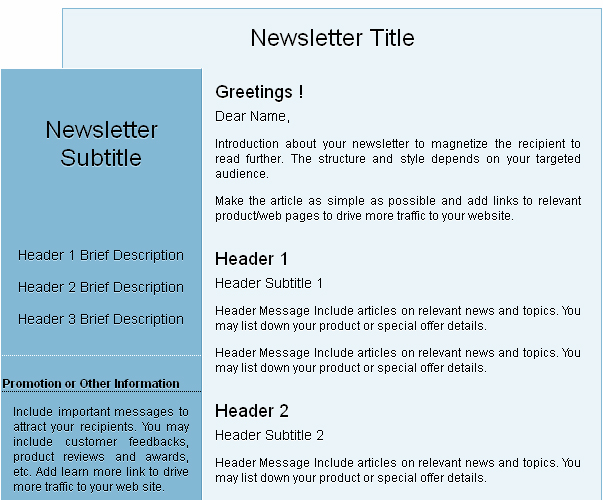 Newsletter Title

Newsletter Subtitle

Header 1 Brief Description

Header 2 Brief Description

Header 3 Brief Description

Promotion or Other Information

Include important messages to attract your recipients. You may include customer feedbacks, product reviews and awards, etc. Add learn more link to drive more traffic to your web site.

Greetings !

Dear Name,

Introduction about your newsletter to magnetize the recipient to read further. The structure and style depends on your targeted audience.

Make the article as simple as possible and add links to relevant product/web pages to drive more traffic to your website.

Header 1

Header Subtitle 1

Header Message Include articles on relevant news and topics. You may list down your product or special offer details.

Header Message Include articles on relevant news and topics. You may list down your product or special offer details.

Header 2

Header Subtitle 2

Header Message Include articles on relevant news and topics. You may list down your product or special offer details.